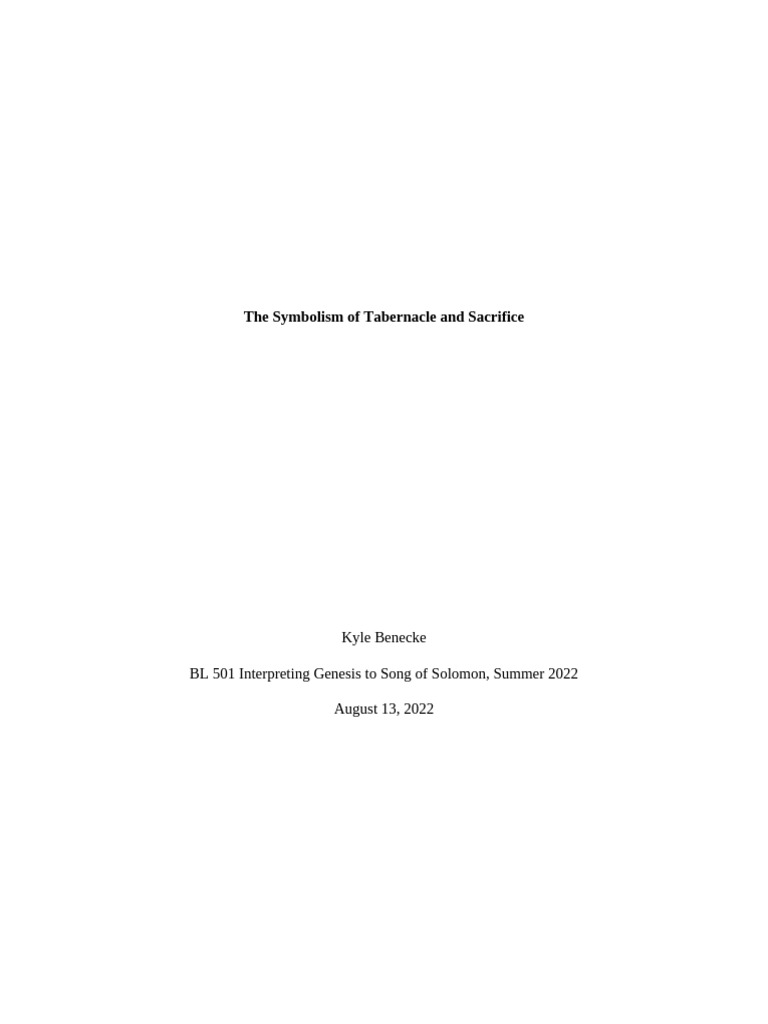 The Symbolism of Tabernacle and Sacrifice

Kyle Benecke

BL 501 Interpreting Genesis to Song of Solomon, Summer 2022

August 13, 2022